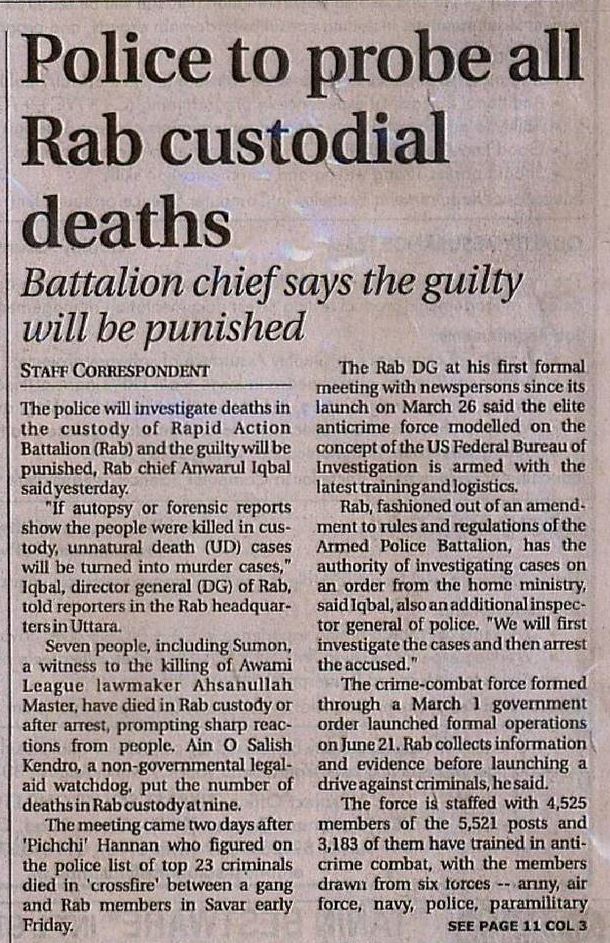 Police to probe all Rab custodial deaths

Battalion chief says the guilty will be punished

STAFF CORRESPONDENT

The police will investigate deaths in the custody of Rapid Action Battalion (Rab) and the guilty will be punished, Rab chief Anwarul Iqbal said yesterday.

"If autopsy or forensic reports show the people were killed in custody, unnatural death (UD) cases will be turned into murder cases," Iqbal, director general (DG) of Rab, told reporters in the Rab headquarters in Uttara.

Seven people, including Sumon, a witness to the killing of Awami League lawmaker Ahsanullah Master, have died in Rab custody or after arrest, prompting sharp reactions from people. Ain O Salish Kendro, a non-governmental legal-aid watchdog, put the number of deaths in Rab custody at nine.

The meeting came two days after 'Pichchi' Hannan who figured on the police list of top 23 criminals died in 'crossfire' between a gang and Rab members in Savar early Friday.

The Rab DG at his first formal meeting with newspersons since its launch on March 26 said the elite anticrime force modelled on the concept of the US Federal Bureau of Investigation is armed with the latest training and logistics.

Rab, fashioned out of an amendment to rules and regulations of the Armed Police Battalion, has the authority of investigating cases on an order from the home ministry, said Iqbal, also an additional inspector general of police. "We will first investigate the cases and then arrest the accused."

The crime-combat force formed through a March 1 government order launched formal operations on June 21. Rab collects information and evidence before launching a drive against criminals, he said.

The force is staffed with 4,525 members of the 5,521 posts and 3,183 of them have trained in anti-crime combat, with the members drawn from six forces -- army, air force, navy, police, paramilitary

SEE PAGE 11 COL 3